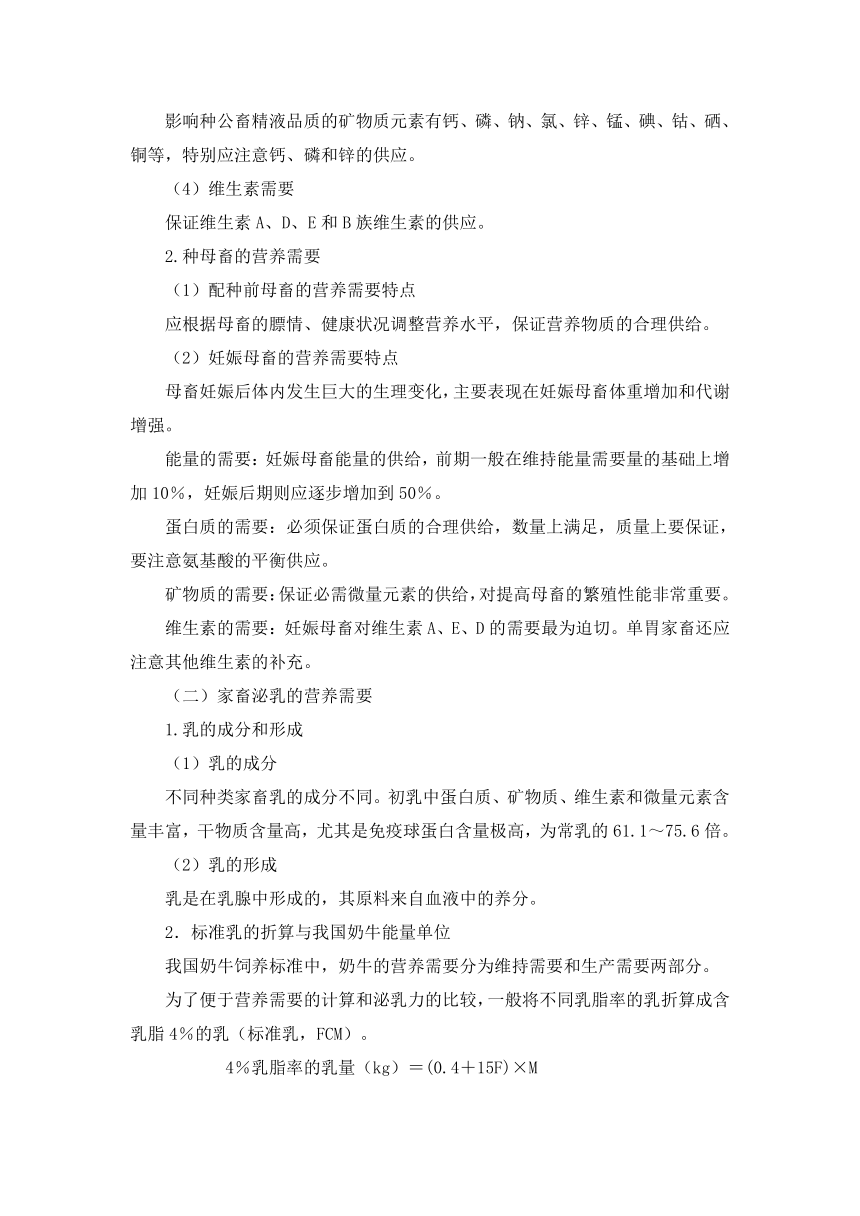 影响种公畜精液品质的矿物质元素有钙、磷、钠、氯、锌、锰、碘、钴、硒、铜等，特别应注意钙、磷和锌的供应。

（4）维生素需要

保证维生素 A、D、E 和 B 族维生素的供应。

2.种母畜的营养需要

（1）配种前母畜的营养需要特点

应根据母畜的膘情、健康状况调整营养水平，保证营养物质的合理供给。

（2）妊娠母畜的营养需要特点

母畜妊娠后体内发生巨大的生理变化，主要表现在妊娠母畜体重增加和代谢增强。

能量的需要：妊娠母畜能量的供给，前期一般在维持能量需要量的基础上增加 10%，妊娠后期则应逐步增加到 50%。

蛋白质的需要：必须保证蛋白质的合理供给，数量上满足，质量上要保证，要注意氨基酸的平衡供应。

矿物质的需要：保证必需微量元素的供给，对提高母畜的繁殖性能非常重要。

维生素的需要：妊娠母畜对维生素 A、E、D 的需要最为迫切。单胃家畜还应注意其他维生素的补充。

（二）家畜泌乳的营养需要

1.乳的成分和形成

（1）乳的成分

不同种类家畜乳的成分不同。初乳中蛋白质、矿物质、维生素和微量元素含量丰富，干物质含量高，尤其是免疫球蛋白含量极高，为常乳的 61.1～75.6 倍。

（2）乳的形成

乳是在乳腺中形成的，其原料来自血液中的养分。

2．标准乳的折算与我国奶牛能量单位

我国奶牛饲养标准中，奶牛的营养需要分为维持需要和生产需要两部分。

为了便于营养需要的计算和泌乳力的比较，一般将不同乳脂率的乳折算成含乳脂 4%的乳（标准乳，FCM）。

4%乳脂率的乳量（kg）＝(0.4＋15F)×M